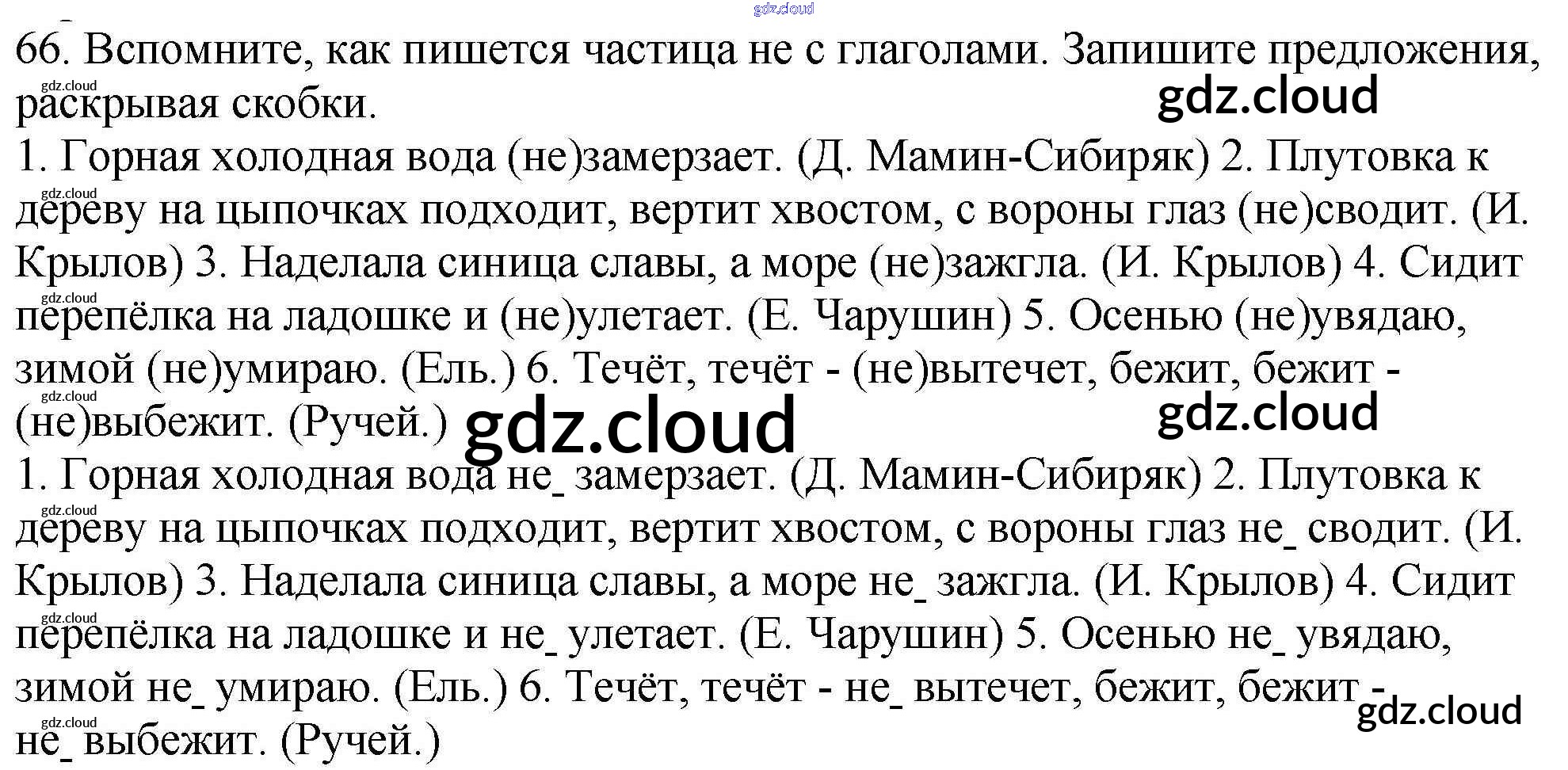 66. Вспомните, как пишется частица не с глаголами. Запишите предложения, раскрывая скобки.

1. Горная холодная вода (не)замерзает. (Д. Мамин-Сибиряк) 2. Плутовка к дереву на цыпочках подходит, вертит хвостом, с вороны глаз (не)сводит. (И. Крылов) 3. Наделала синица славы, а море (не)зажгла. (И. Крылов) 4. Сидит перепёлка на ладошке и (не)улетает. (Е. Чарушин) 5. Осенью (не)увядаю, зимой (не)умираю. (Ель.) 6. Течёт, течёт - (не)вытечет, бежит, бежит - (не)выбежит. (Ручей.)

1. Горная холодная вода не_ замерзает. (Д. Мамин-Сибиряк) 2. Плутовка к дереву на цыпочках подходит, вертит хвостом, с вороны глаз не_ сводит. (И. Крылов) 3. Наделала синица славы, а море не_ зажгла. (И. Крылов) 4. Сидит перепёлка на ладошке и не_ улетает. (Е. Чарушин) 5. Осенью не_ увядаю, зимой не_ умираю. (Ель.) 6. Течёт, течёт - не_ вытечет, бежит, бежит - не_ выбежит. (Ручей.)

gdz.cloud